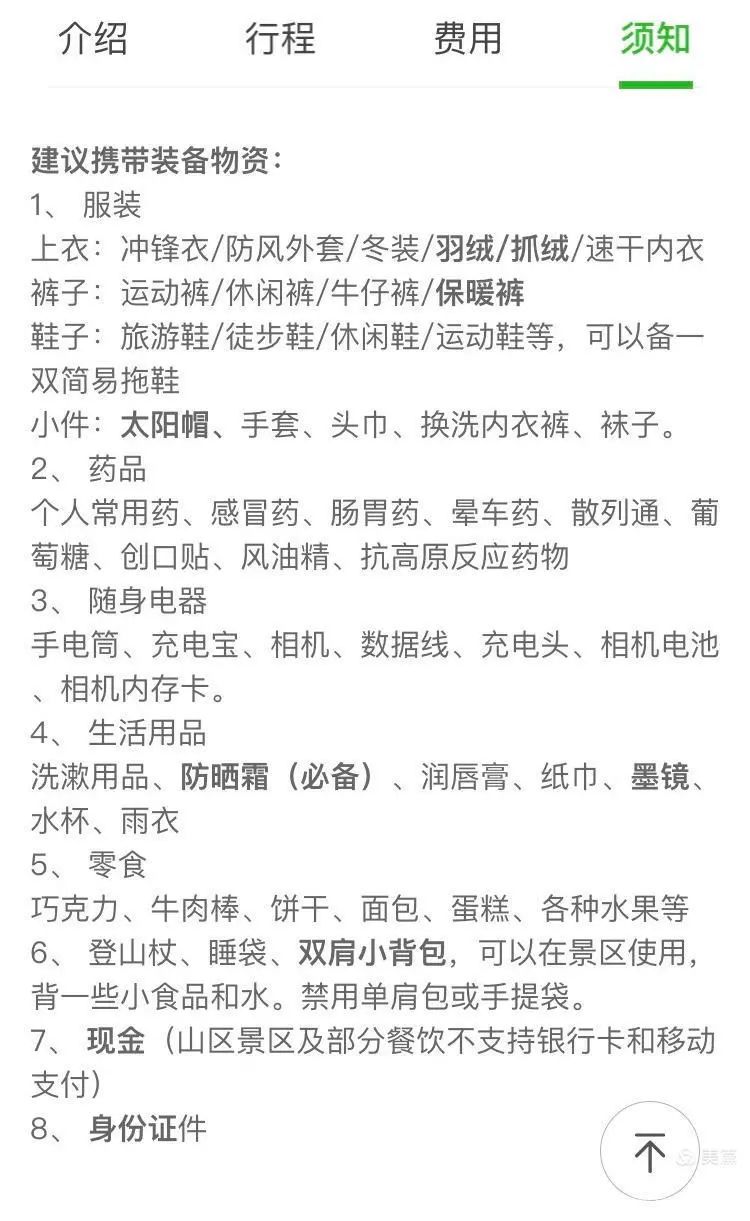 介绍　行程　费用　须知

建议携带装备物资：
1、 服装
上衣：冲锋衣/防风外套/冬装/羽绒/抓绒/速干内衣
裤子：运动裤/休闲裤/牛仔裤/保暖裤
鞋子：旅游鞋/徒步鞋/休闲鞋/运动鞋等，可以备一双简易拖鞋
小件：太阳帽、手套、头巾、换洗内衣裤、袜子。
2、 药品
个人常用药、感冒药、肠胃药、晕车药、散列通、葡萄糖、创口贴、风油精、抗高原反应药物
3、 随身电器
手电筒、充电宝、相机、数据线、充电头、相机电池、相机内存卡。
4、 生活用品
洗漱用品、防晒霜（必备）、润唇膏、纸巾、墨镜、水杯、雨衣
5、 零食
巧克力、牛肉棒、饼干、面包、蛋糕、各种水果等
6、 登山杖、睡袋、双肩小背包，可以在景区使用，背一些小食品和水。禁用单肩包或手提袋。
7、 现金（山区景区及部分餐饮不支持银行卡和移动支付）
8、 身份证件

美篇